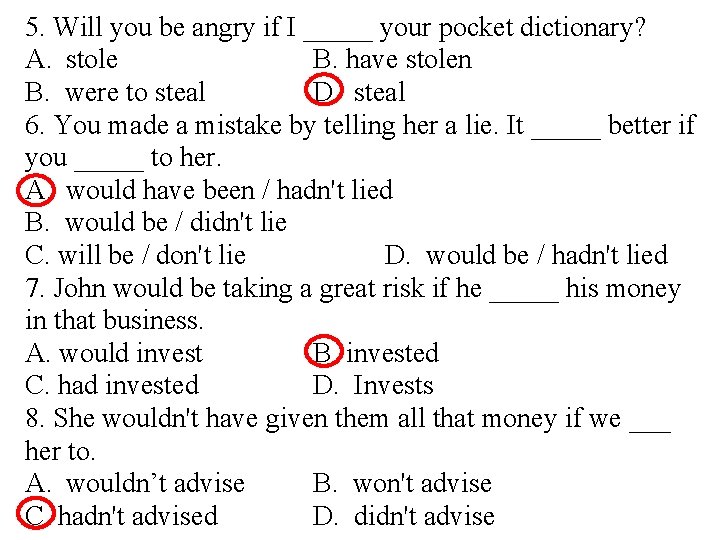 5. Will you be angry if I _____ your pocket dictionary?
A. stole B. have stolen
B. were to steal D. steal
6. You made a mistake by telling her a lie. It _____ better if you _____ to her.
A. would have been / hadn't lied
B. would be / didn't lie
C. will be / don't lie D. would be / hadn't lied
7. John would be taking a great risk if he _____ his money in that business.
A. would invest B. invested
C. had invested D. Invests
8. She wouldn't have given them all that money if we ___ her to.
A. wouldn’t advise B. won't advise
C. hadn't advised D. didn't advise